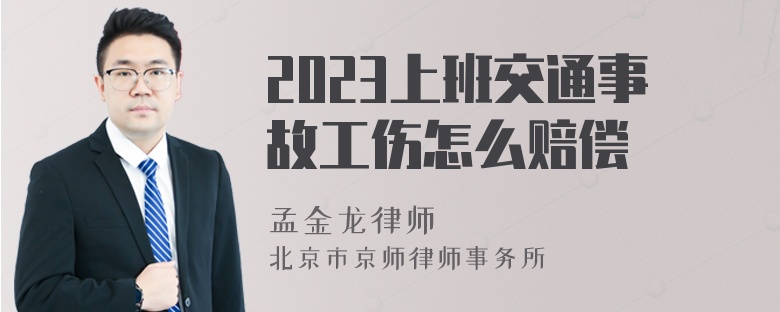 2023上班交通事故工伤怎么赔偿

孟金龙律师
北京市京师律师事务所